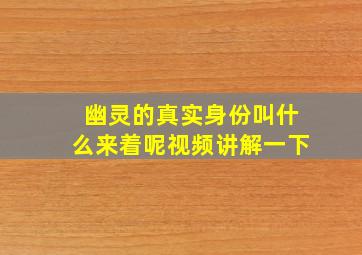 幽灵的真实身份叫什么来着呢视频讲解一下